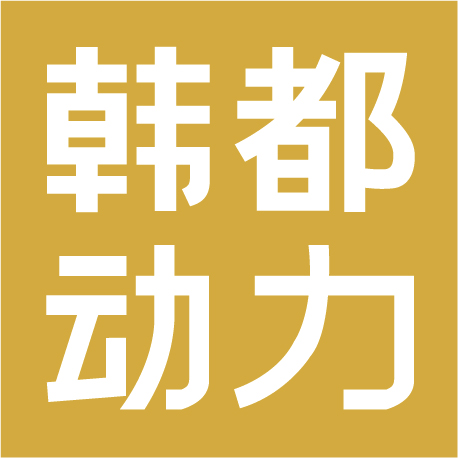 韩都
动力